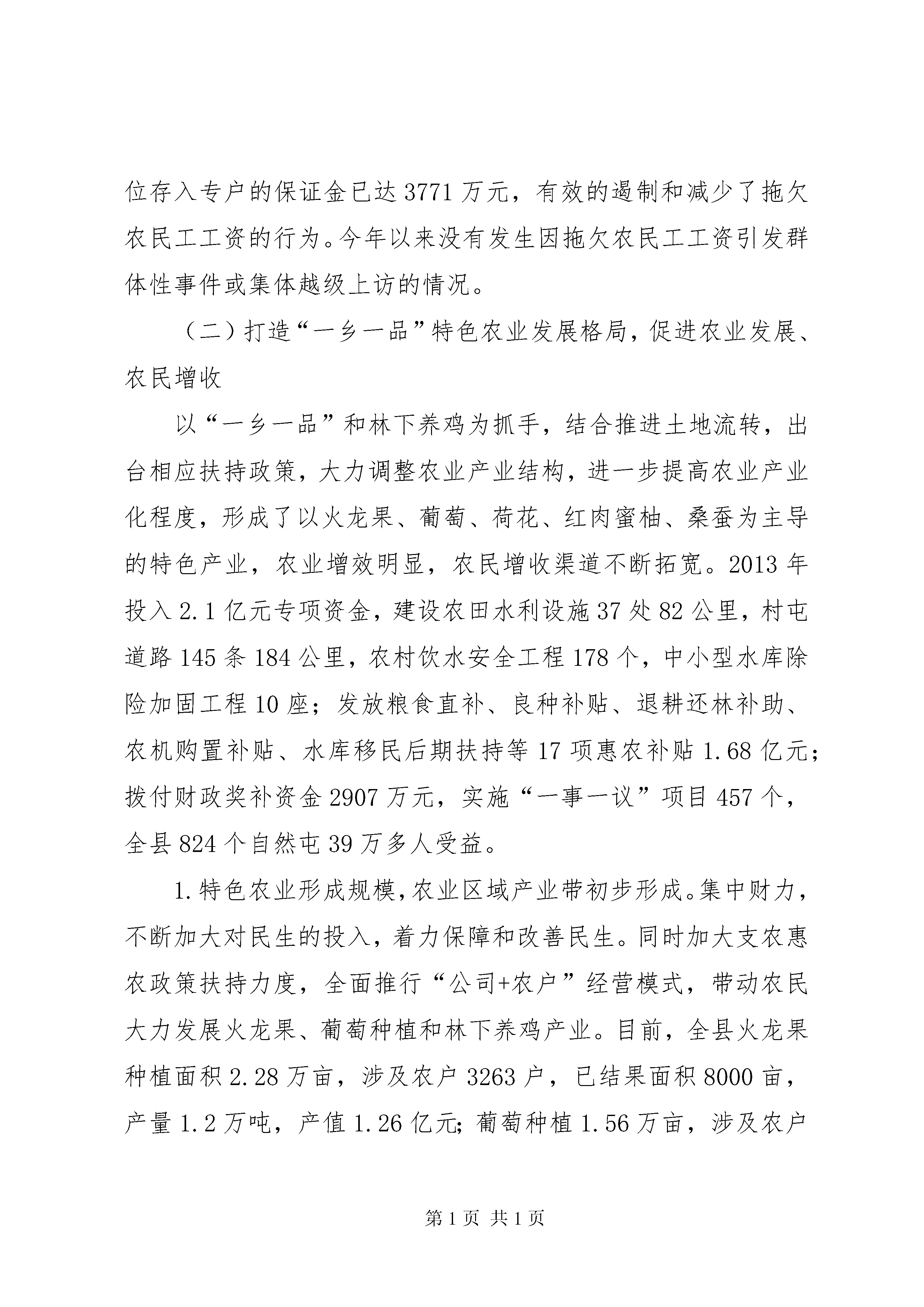 位存入专户的保证金已达 3771 万元，有效的遏制和减少了拖欠农民工工资的行为。今年以来没有发生因拖欠农民工工资引发群体性事件或集体越级上访的情况。

（二）打造“一乡一品”特色农业发展格局，促进农业发展、农民增收

以“一乡一品”和林下养鸡为抓手，结合推进土地流转，出台相应扶持政策，大力调整农业产业结构，进一步提高农业产业化程度，形成了以火龙果、葡萄、荷花、红肉蜜柚、桑蚕为主导的特色产业，农业增效明显，农民增收渠道不断拓宽。2013 年投入 2.1 亿元专项资金，建设农田水利设施 37 处 82 公里，村屯道路 145 条 184 公里，农村饮水安全工程 178 个，中小型水库除险加固工程 10 座；发放粮食直补、良种补贴、退耕还林补助、农机购置补贴、水库移民后期扶持等 17 项惠农补贴 1.68 亿元；拨付财政奖补资金 2907 万元，实施“一事一议”项目 457 个，全县 824 个自然屯 39 万多人受益。

1.特色农业形成规模，农业区域产业带初步形成。集中财力，不断加大对民生的投入，着力保障和改善民生。同时加大支农惠农政策扶持力度，全面推行“公司+农户”经营模式，带动农民大力发展火龙果、葡萄种植和林下养鸡产业。目前，全县火龙果种植面积 2.28 万亩，涉及农户 3263 户，已结果面积 8000 亩，产量 1.2 万吨，产值 1.26 亿元；葡萄种植 1.56 万亩，涉及农户

第 1 页 共 1 页